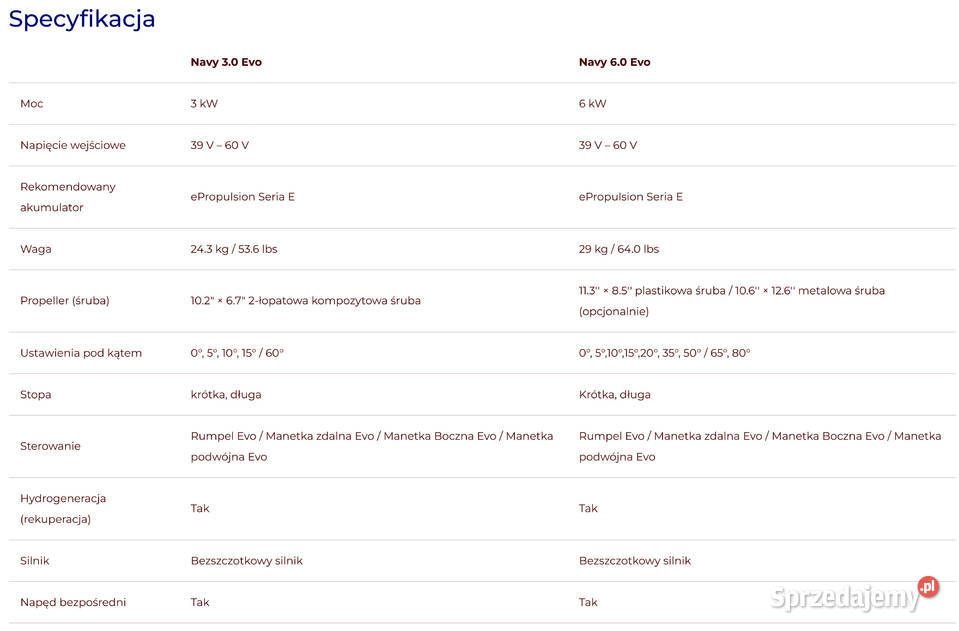 Specyfikacja

|  | Navy 3.0 Evo | Navy 6.0 Evo |
|---|---|---|
| Moc | 3 kW | 6 kW |
| Napięcie wejściowe | 39 V – 60 V | 39 V – 60 V |
| Rekomendowany akumulator | ePropulsion Seria E | ePropulsion Seria E |
| Waga | 24.3 kg / 53.6 lbs | 29 kg / 64.0 lbs |
| Propeller (śruba) | 10.2" × 6.7" 2-łopatowa kompozytowa śruba | 11.3'' × 8.5'' plastikowa śruba / 10.6'' × 12.6'' metalowa śruba (opcjonalnie) |
| Ustawienia pod kątem | 0°, 5°, 10°, 15° / 60° | 0°, 5°,10°,15°,20°, 35°, 50° / 65°, 80° |
| Stopa | krótka, długa | Krótka, długa |
| Sterowanie | Rumpel Evo / Manetka zdalna Evo / Manetka Boczna Evo / Manetka podwójna Evo | Rumpel Evo / Manetka zdalna Evo / Manetka Boczna Evo / Manetka podwójna Evo |
| Hydrogeneracja (rekuperacja) | Tak | Tak |
| Silnik | Bezszczotkowy silnik | Bezszczotkowy silnik |
| Napęd bezpośredni | Tak | Tak |

Sprzedajemy.pl